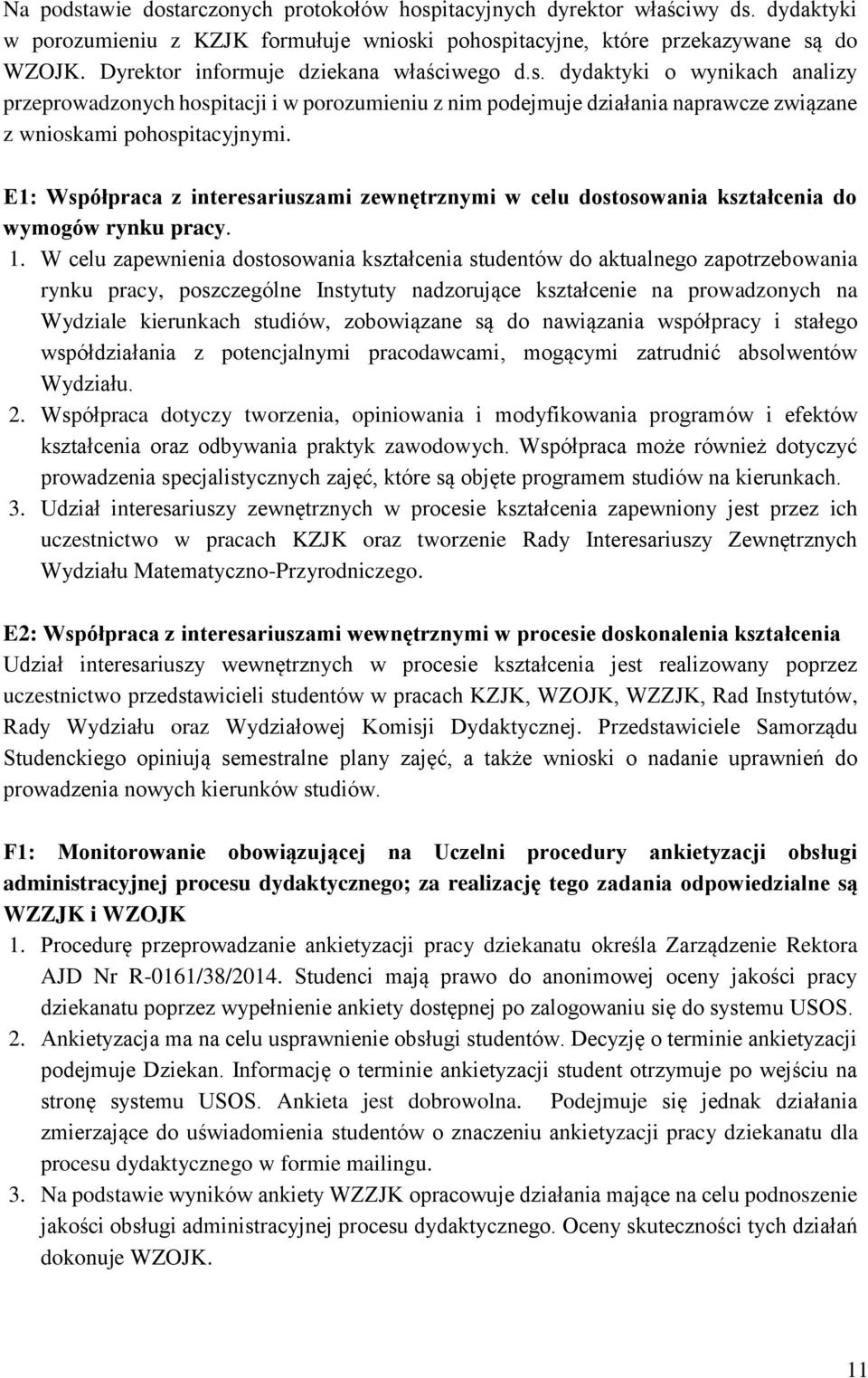 Na podstawie dostarczonych protokołów hospitacyjnych dyrektor właściwy ds. dydaktyki w porozumieniu z KZJK formułuje wnioski pohospitacyjne, które przekazywane są do WZOJK. Dyrektor informuje dziekana właściwego d.s. dydaktyki o wynikach analizy przeprowadzonych hospitacji i w porozumieniu z nim podejmuje działania naprawcze związane z wnioskami pohospitacyjnymi.

E1: Współpraca z interesariuszami zewnętrznymi w celu dostosowania kształcenia do wymogów rynku pracy.

1. W celu zapewnienia dostosowania kształcenia studentów do aktualnego zapotrzebowania rynku pracy, poszczególne Instytuty nadzorujące kształcenie na prowadzonych na Wydziale kierunkach studiów, zobowiązane są do nawiązania współpracy i stałego współdziałania z potencjalnymi pracodawcami, mogącymi zatrudnić absolwentów Wydziału.
2. Współpraca dotyczy tworzenia, opiniowania i modyfikowania programów i efektów kształcenia oraz odbywania praktyk zawodowych. Współpraca może również dotyczyć prowadzenia specjalistycznych zajęć, które są objęte programem studiów na kierunkach.
3. Udział interesariuszy zewnętrznych w procesie kształcenia zapewniony jest przez ich uczestnictwo w pracach KZJK oraz tworzenie Rady Interesariuszy Zewnętrznych Wydziału Matematyczno-Przyrodniczego.

E2: Współpraca z interesariuszami wewnętrznymi w procesie doskonalenia kształcenia
Udział interesariuszy wewnętrznych w procesie kształcenia jest realizowany poprzez uczestnictwo przedstawicieli studentów w pracach KZJK, WZOJK, WZZJK, Rad Instytutów, Rady Wydziału oraz Wydziałowej Komisji Dydaktycznej. Przedstawiciele Samorządu Studenckiego opiniują semestralne plany zajęć, a także wnioski o nadanie uprawnień do prowadzenia nowych kierunków studiów.

F1: Monitorowanie obowiązującej na Uczelni procedury ankietyzacji obsługi administracyjnej procesu dydaktycznego; za realizację tego zadania odpowiedzialne są WZZJK i WZOJK

1. Procedurę przeprowadzanie ankietyzacji pracy dziekanatu określa Zarządzenie Rektora AJD Nr R-0161/38/2014. Studenci mają prawo do anonimowej oceny jakości pracy dziekanatu poprzez wypełnienie ankiety dostępnej po zalogowaniu się do systemu USOS.
2. Ankietyzacja ma na celu usprawnienie obsługi studentów. Decyzję o terminie ankietyzacji podejmuje Dziekan. Informację o terminie ankietyzacji student otrzymuje po wejściu na stronę systemu USOS. Ankieta jest dobrowolna. Podejmuje się jednak działania zmierzające do uświadomienia studentów o znaczeniu ankietyzacji pracy dziekanatu dla procesu dydaktycznego w formie mailingu.
3. Na podstawie wyników ankiety WZZJK opracowuje działania mające na celu podnoszenie jakości obsługi administracyjnej procesu dydaktycznego. Oceny skuteczności tych działań dokonuje WZOJK.

11